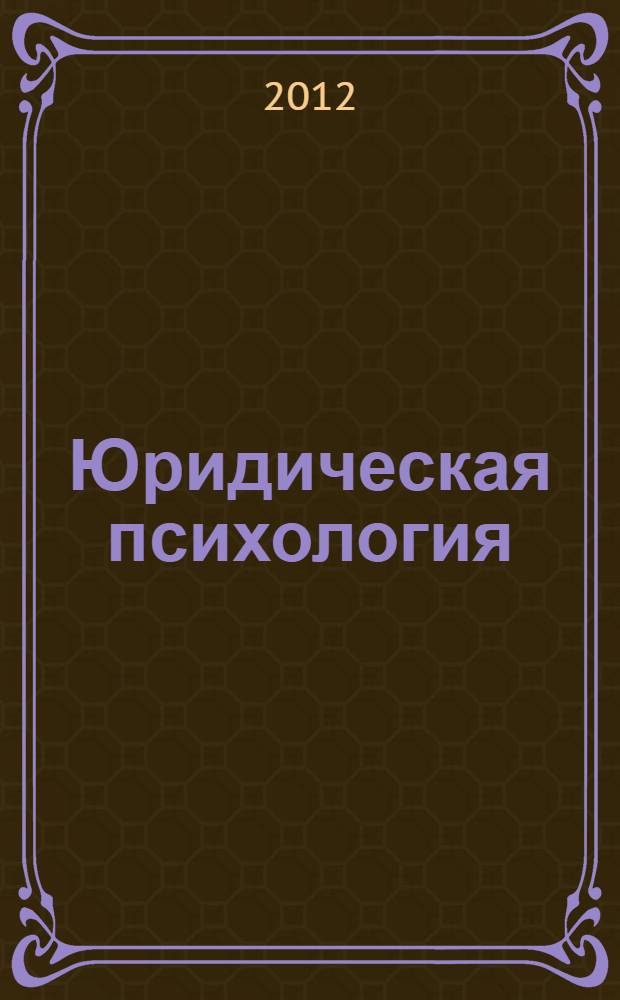 2012

Юридическая психология